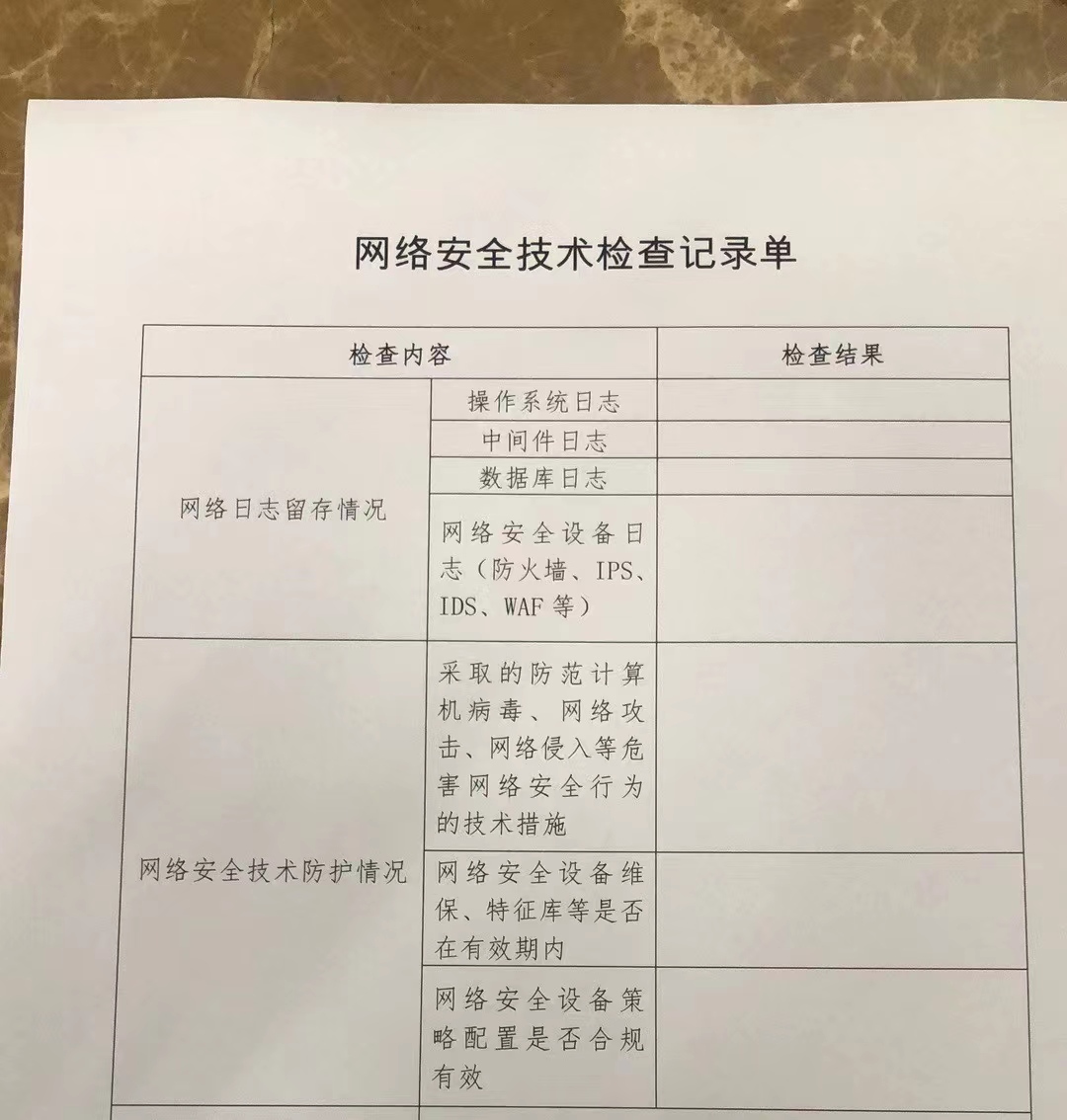 网络安全技术检查记录单

| 检查内容 | | 检查结果 |
|---|---|---|
| 网络日志留存情况 | 操作系统日志 | |
| | 中间件日志 | |
| | 数据库日志 | |
| | 网络安全设备日志（防火墙、IPS、IDS、WAF 等） | |
| 网络安全技术防护情况 | 采取的防范计算机病毒、网络攻击、网络侵入等危害网络安全行为的技术措施 | |
| | 网络安全设备维保、特征库等是否在有效期内 | |
| | 网络安全设备策略配置是否合规有效 | |